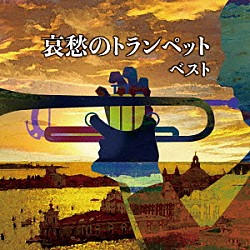 哀愁のトランペット
ベスト